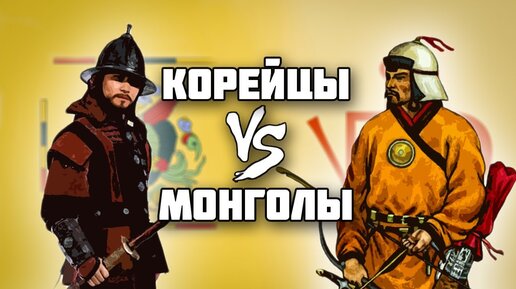 КОРЕЙЦЫ
VS
МОНГОЛЫ